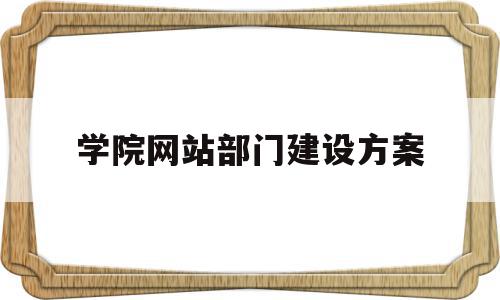 学院网站部门建设方案